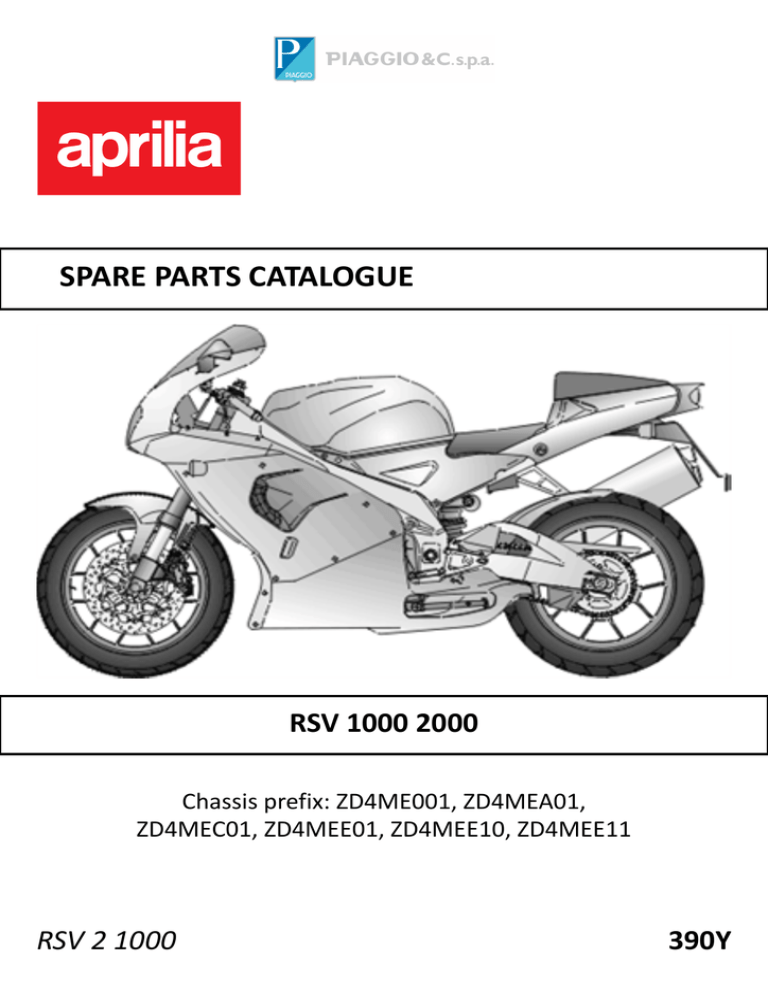 PIAGGIO
PIAGGIO & C. s.p.a.

aprilia

SPARE PARTS CATALOGUE

RSV 1000 2000

Chassis prefix: ZD4ME001, ZD4MEA01, ZD4MEC01, ZD4MEE01, ZD4MEE10, ZD4MEE11

RSV 2 1000

390Y